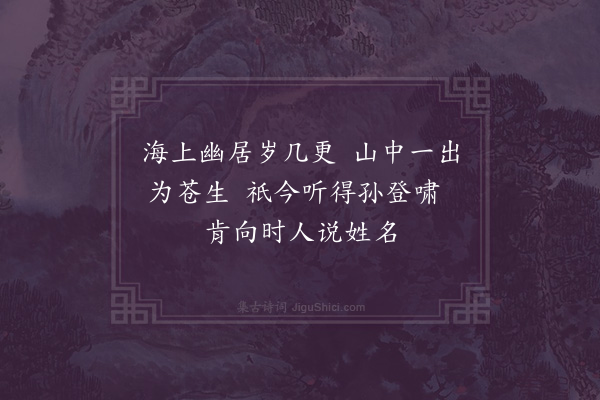 海上幽居岁几更　山中一出为苍生　祇今听得孙登啸　肯向时人说姓名

集古诗词 JiguShici.com